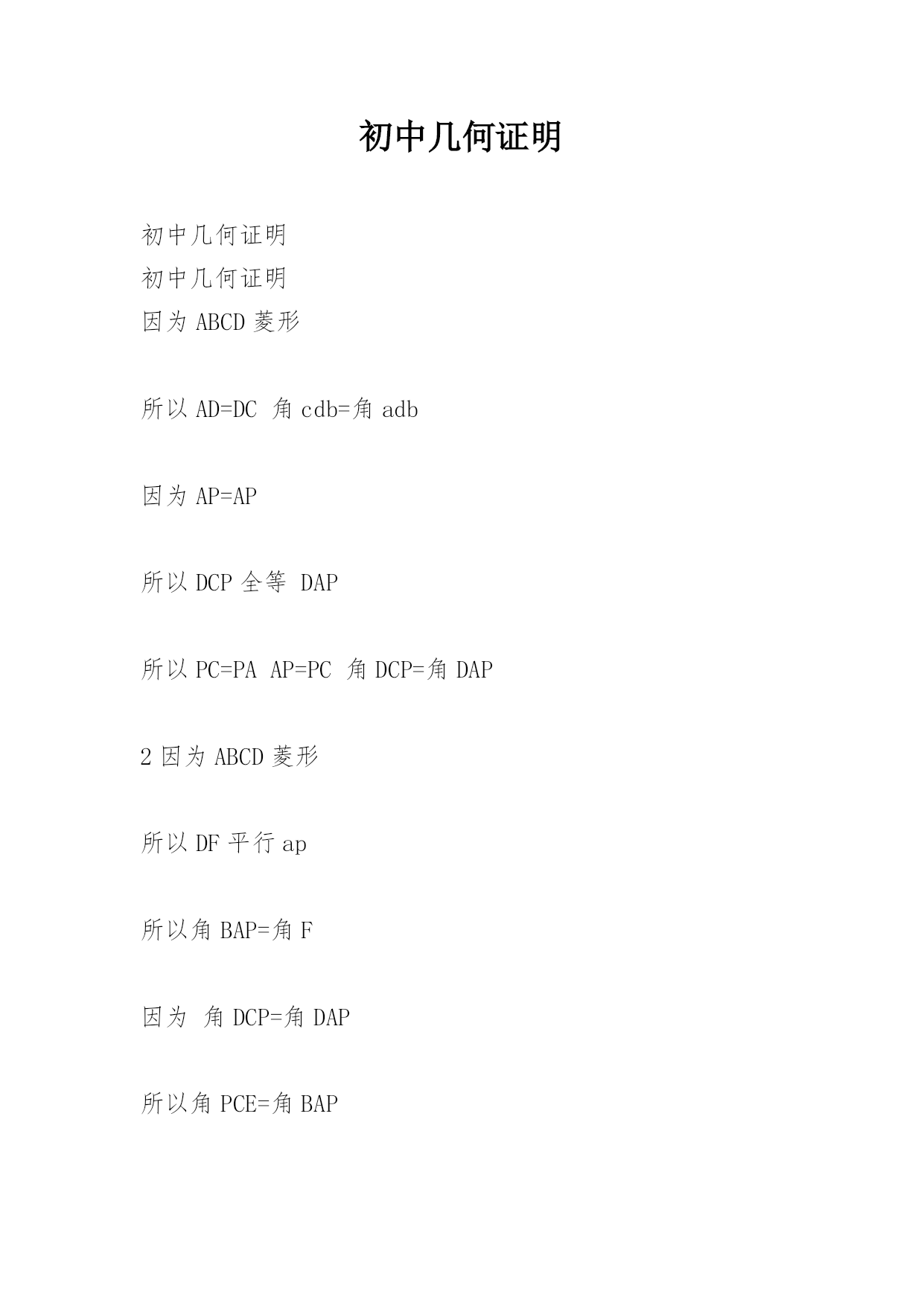 初中几何证明

初中几何证明
初中几何证明
因为 ABCD 菱形

所以 AD=DC 角 cdb=角 adb

因为 AP=AP

所以 DCP 全等 DAP

所以 PC=PA AP=PC 角 DCP=角 DAP

2 因为 ABCD 菱形

所以 DF 平行 ap

所以角 BAP=角 F

因为 角 DCP=角 DAP

所以角 PCE=角 BAP